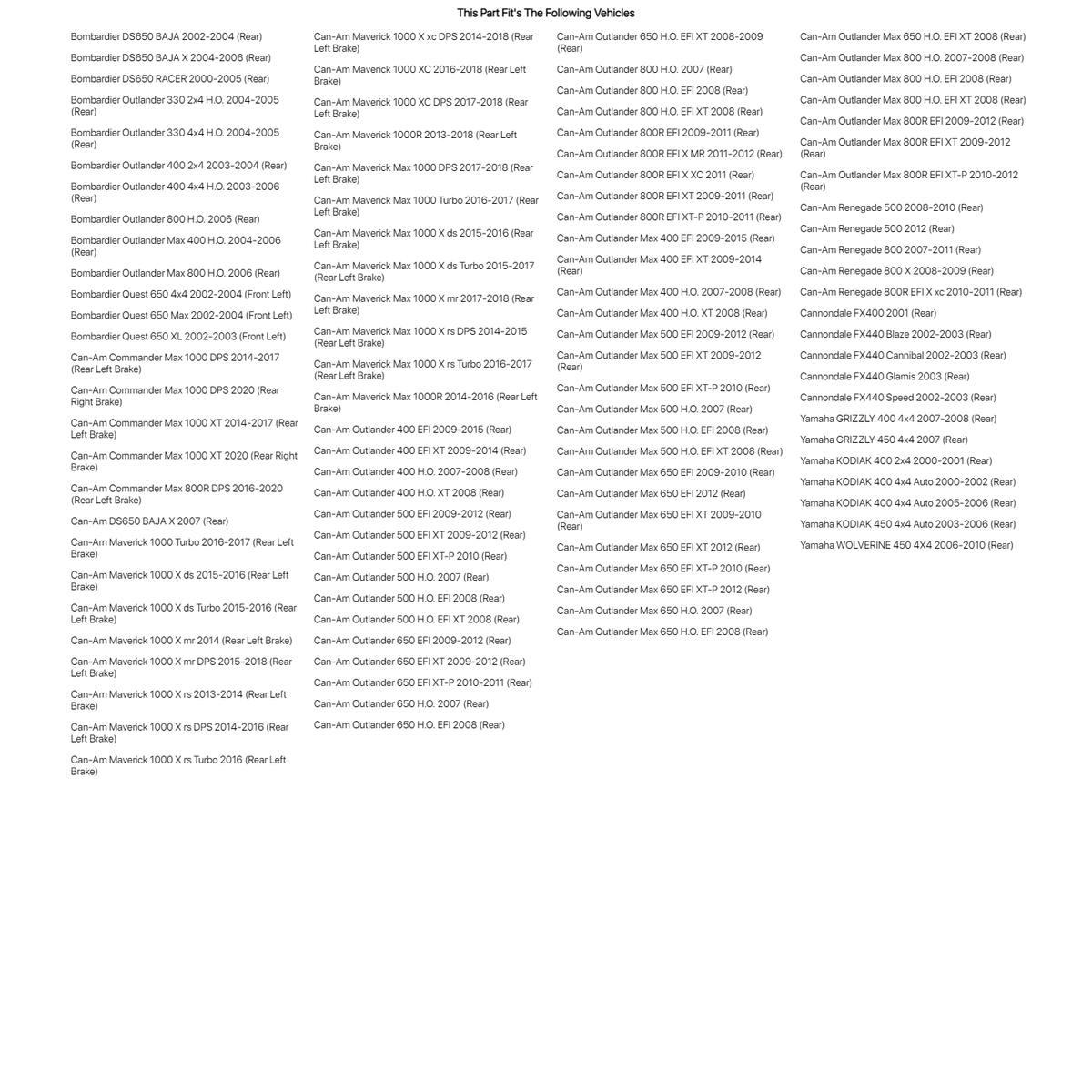 This Part Fit's The Following Vehicles

Bombardier DS650 BAJA 2002-2004 (Rear)
Bombardier DS650 BAJA X 2004-2006 (Rear)
Bombardier DS650 RACER 2000-2005 (Rear)
Bombardier Outlander 330 2x4 H.O. 2004-2005 (Rear)
Bombardier Outlander 330 4x4 H.O. 2004-2005 (Rear)
Bombardier Outlander 400 2x4 2003-2004 (Rear)
Bombardier Outlander 400 4x4 H.O. 2003-2006 (Rear)
Bombardier Outlander 800 H.O. 2006 (Rear)
Bombardier Outlander Max 400 H.O. 2004-2006 (Rear)
Bombardier Outlander Max 800 H.O. 2006 (Rear)
Bombardier Quest 650 4x4 2002-2004 (Front Left)
Bombardier Quest 650 Max 2002-2004 (Front Left)
Bombardier Quest 650 XL 2002-2003 (Front Left)
Can-Am Commander Max 1000 DPS 2014-2017 (Rear Left Brake)
Can-Am Commander Max 1000 DPS 2020 (Rear Right Brake)
Can-Am Commander Max 1000 XT 2014-2017 (Rear Left Brake)
Can-Am Commander Max 1000 XT 2020 (Rear Right Brake)
Can-Am Commander Max 800R DPS 2016-2020 (Rear Left Brake)
Can-Am DS650 BAJA X 2007 (Rear)
Can-Am Maverick 1000 Turbo 2016-2017 (Rear Left Brake)
Can-Am Maverick 1000 X ds 2015-2016 (Rear Left Brake)
Can-Am Maverick 1000 X ds Turbo 2015-2016 (Rear Left Brake)
Can-Am Maverick 1000 X mr 2014 (Rear Left Brake)
Can-Am Maverick 1000 X mr DPS 2015-2018 (Rear Left Brake)
Can-Am Maverick 1000 X rs 2013-2014 (Rear Left Brake)
Can-Am Maverick 1000 X rs DPS 2014-2016 (Rear Left Brake)
Can-Am Maverick 1000 X rs Turbo 2016 (Rear Left Brake)

Can-Am Maverick 1000 X xc DPS 2014-2018 (Rear Left Brake)
Can-Am Maverick 1000 XC 2016-2018 (Rear Left Brake)
Can-Am Maverick 1000 XC DPS 2017-2018 (Rear Left Brake)
Can-Am Maverick 1000R 2013-2018 (Rear Left Brake)
Can-Am Maverick Max 1000 DPS 2017-2018 (Rear Left Brake)
Can-Am Maverick Max 1000 Turbo 2016-2017 (Rear Left Brake)
Can-Am Maverick Max 1000 X ds 2015-2016 (Rear Left Brake)
Can-Am Maverick Max 1000 X ds Turbo 2015-2017 (Rear Left Brake)
Can-Am Maverick Max 1000 X mr 2017-2018 (Rear Left Brake)
Can-Am Maverick Max 1000 X rs DPS 2014-2015 (Rear Left Brake)
Can-Am Maverick Max 1000 X rs Turbo 2016-2017 (Rear Left Brake)
Can-Am Maverick Max 1000R 2014-2016 (Rear Left Brake)
Can-Am Outlander 400 EFI 2009-2015 (Rear)
Can-Am Outlander 400 EFI XT 2009-2014 (Rear)
Can-Am Outlander 400 H.O. 2007-2008 (Rear)
Can-Am Outlander 400 H.O. XT 2008 (Rear)
Can-Am Outlander 500 EFI 2009-2012 (Rear)
Can-Am Outlander 500 EFI XT 2009-2012 (Rear)
Can-Am Outlander 500 EFI XT-P 2010 (Rear)
Can-Am Outlander 500 H.O. 2007 (Rear)
Can-Am Outlander 500 H.O. EFI 2008 (Rear)
Can-Am Outlander 500 H.O. EFI XT 2008 (Rear)
Can-Am Outlander 650 EFI 2009-2012 (Rear)
Can-Am Outlander 650 EFI XT 2009-2012 (Rear)
Can-Am Outlander 650 EFI XT-P 2010-2011 (Rear)
Can-Am Outlander 650 H.O. 2007 (Rear)
Can-Am Outlander 650 H.O. EFI 2008 (Rear)

Can-Am Outlander 650 H.O. EFI XT 2008-2009 (Rear)
Can-Am Outlander 800 H.O. 2007 (Rear)
Can-Am Outlander 800 H.O. EFI 2008 (Rear)
Can-Am Outlander 800 H.O. EFI XT 2008 (Rear)
Can-Am Outlander 800R EFI 2009-2011 (Rear)
Can-Am Outlander 800R EFI X MR 2011-2012 (Rear)
Can-Am Outlander 800R EFI X XC 2011 (Rear)
Can-Am Outlander 800R EFI XT 2009-2011 (Rear)
Can-Am Outlander 800R EFI XT-P 2010-2011 (Rear)
Can-Am Outlander Max 400 EFI 2009-2015 (Rear)
Can-Am Outlander Max 400 EFI XT 2009-2014 (Rear)
Can-Am Outlander Max 400 H.O. 2007-2008 (Rear)
Can-Am Outlander Max 400 H.O. XT 2008 (Rear)
Can-Am Outlander Max 500 EFI 2009-2012 (Rear)
Can-Am Outlander Max 500 EFI XT 2009-2012 (Rear)
Can-Am Outlander Max 500 EFI XT-P 2010 (Rear)
Can-Am Outlander Max 500 H.O. 2007 (Rear)
Can-Am Outlander Max 500 H.O. EFI 2008 (Rear)
Can-Am Outlander Max 500 H.O. EFI XT 2008 (Rear)
Can-Am Outlander Max 650 EFI 2009-2010 (Rear)
Can-Am Outlander Max 650 EFI 2012 (Rear)
Can-Am Outlander Max 650 EFI XT 2009-2010 (Rear)
Can-Am Outlander Max 650 EFI XT 2012 (Rear)
Can-Am Outlander Max 650 EFI XT-P 2010 (Rear)
Can-Am Outlander Max 650 EFI XT-P 2012 (Rear)
Can-Am Outlander Max 650 H.O. 2007 (Rear)
Can-Am Outlander Max 650 H.O. EFI 2008 (Rear)

Can-Am Outlander Max 650 H.O. EFI XT 2008 (Rear)
Can-Am Outlander Max 800 H.O. 2007-2008 (Rear)
Can-Am Outlander Max 800 H.O. EFI 2008 (Rear)
Can-Am Outlander Max 800 H.O. EFI XT 2008 (Rear)
Can-Am Outlander Max 800R EFI 2009-2012 (Rear)
Can-Am Outlander Max 800R EFI XT 2009-2012 (Rear)
Can-Am Outlander Max 800R EFI XT-P 2010-2012 (Rear)
Can-Am Renegade 500 2008-2010 (Rear)
Can-Am Renegade 500 2012 (Rear)
Can-Am Renegade 800 2007-2011 (Rear)
Can-Am Renegade 800 X 2008-2009 (Rear)
Can-Am Renegade 800R EFI X xc 2010-2011 (Rear)
Cannondale FX400 2001 (Rear)
Cannondale FX440 Blaze 2002-2003 (Rear)
Cannondale FX440 Cannibal 2002-2003 (Rear)
Cannondale FX440 Glamis 2003 (Rear)
Cannondale FX440 Speed 2002-2003 (Rear)
Yamaha GRIZZLY 400 4x4 2007-2008 (Rear)
Yamaha GRIZZLY 450 4x4 2007 (Rear)
Yamaha KODIAK 400 2x4 2000-2001 (Rear)
Yamaha KODIAK 400 4x4 Auto 2000-2002 (Rear)
Yamaha KODIAK 400 4x4 Auto 2005-2006 (Rear)
Yamaha KODIAK 450 4x4 Auto 2003-2006 (Rear)
Yamaha WOLVERINE 450 4X4 2006-2010 (Rear)